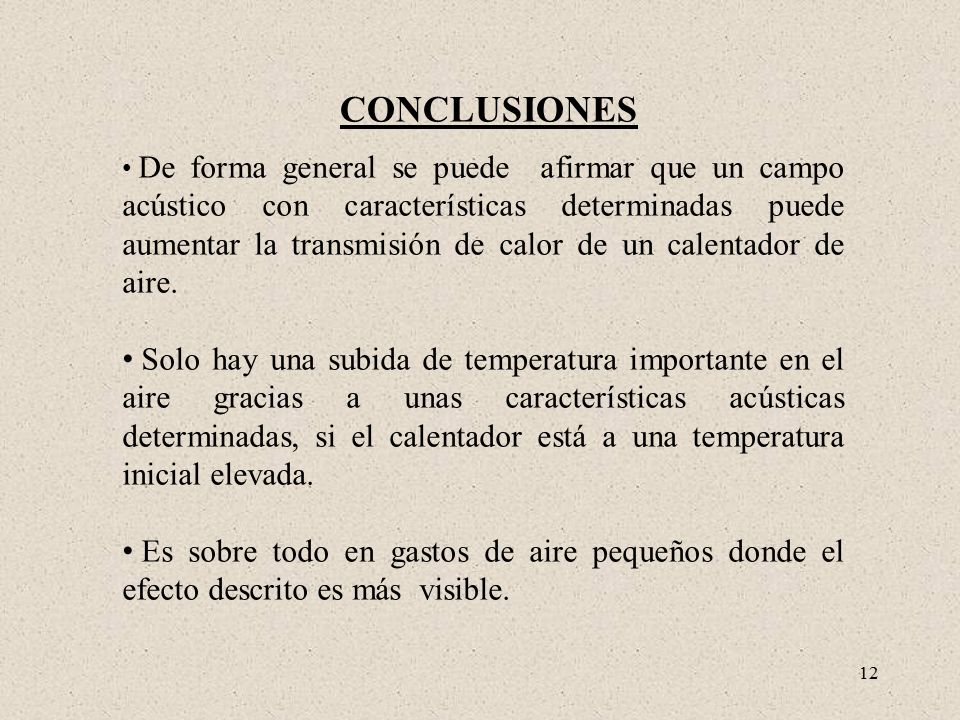 CONCLUSIONES

• De forma general se puede afirmar que un campo acústico con características determinadas puede aumentar la transmisión de calor de un calentador de aire.

• Solo hay una subida de temperatura importante en el aire gracias a unas características acústicas determinadas, si el calentador está a una temperatura inicial elevada.

• Es sobre todo en gastos de aire pequeños donde el efecto descrito es más visible.

12